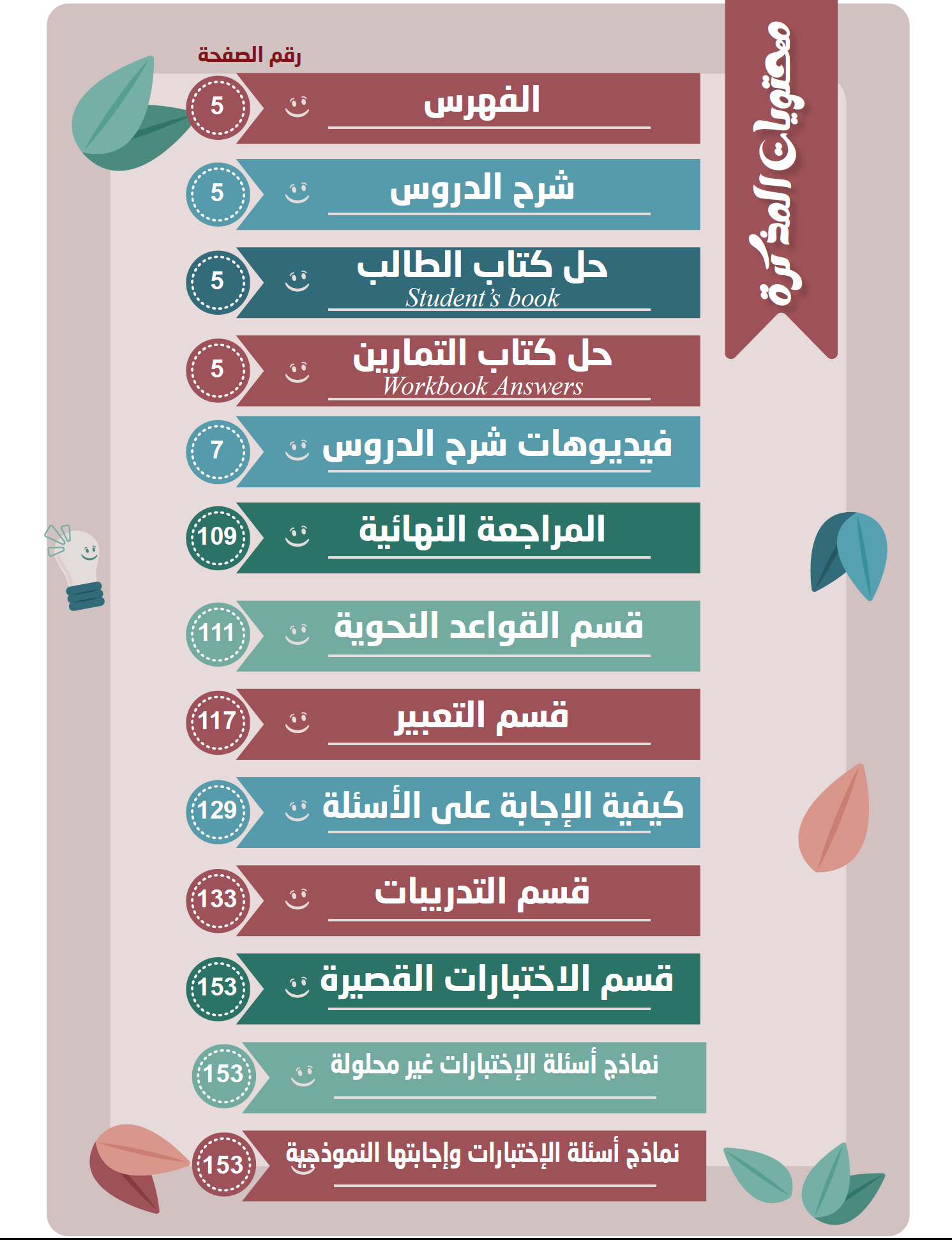 محتويات المذكرة

رقم الصفحة

الفهرس 5

شرح الدروس 5

حل كتاب الطالب
Student's book 5

حل كتاب التمارين
Workbook Answers 5

فيديوهات شرح الدروس 7

المراجعة النهائية 109

قسم القواعد النحوية 111

قسم التعبير 117

كيفية الإجابة على الأسئلة 129

قسم التدريبات 133

قسم الاختبارات القصيرة 153

نماذج أسئلة الإختبارات غير محلولة 153

نماذج أسئلة الإختبارات وإجابتها النموذجية 153